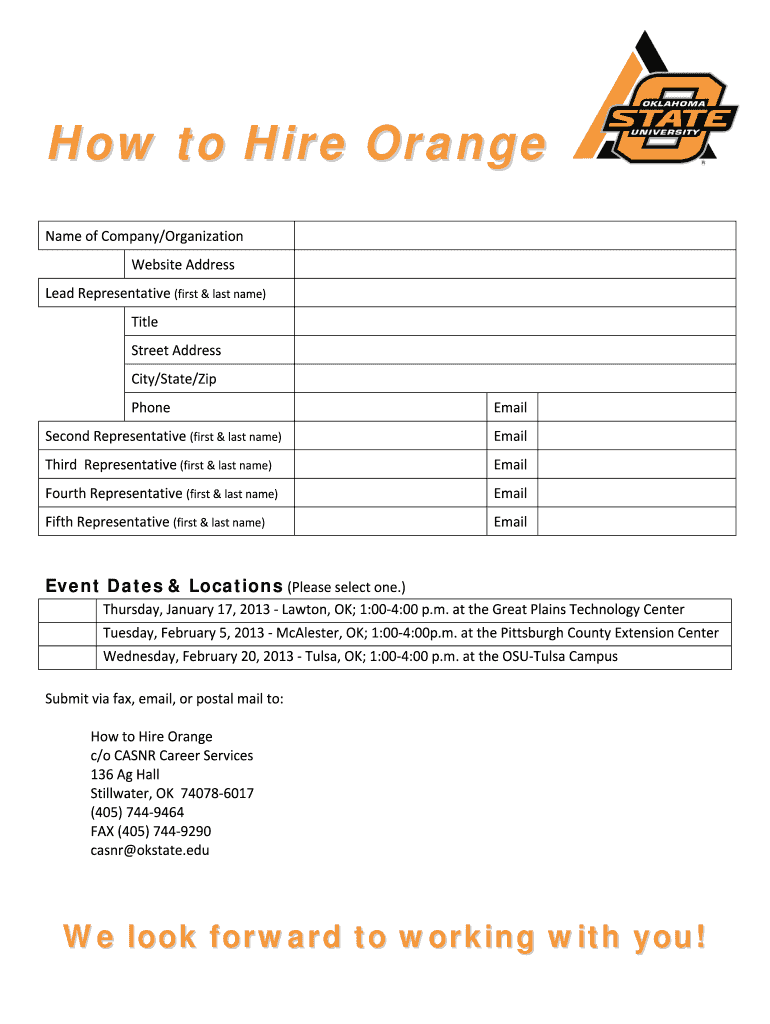 How to Hire Orange

OKLAHOMA STATE UNIVERSITY

| Name of Company/Organization | | | |
|---|---|---|---|
| Website Address | | | |
| Lead Representative (first & last name) | | | |
| Title | | | |
| Street Address | | | |
| City/State/Zip | | | |
| Phone | | Email | |
| Second Representative (first & last name) | | Email | |
| Third Representative (first & last name) | | Email | |
| Fourth Representative (first & last name) | | Email | |
| Fifth Representative (first & last name) | | Email | |

Event Dates & Locations (Please select one.)

| | |
|---|---|
| | Thursday, January 17, 2013 - Lawton, OK; 1:00-4:00 p.m. at the Great Plains Technology Center |
| | Tuesday, February 5, 2013 - McAlester, OK; 1:00-4:00p.m. at the Pittsburgh County Extension Center |
| | Wednesday, February 20, 2013 - Tulsa, OK; 1:00-4:00 p.m. at the OSU-Tulsa Campus |

Submit via fax, email, or postal mail to:

How to Hire Orange
c/o CASNR Career Services
136 Ag Hall
Stillwater, OK 74078-6017
(405) 744-9464
FAX (405) 744-9290
casnr@okstate.edu

We look forward to working with you!